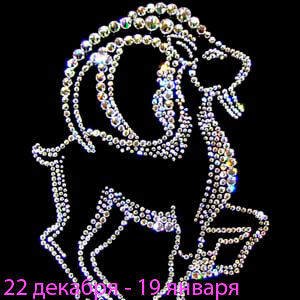 22 декабря - 19 января